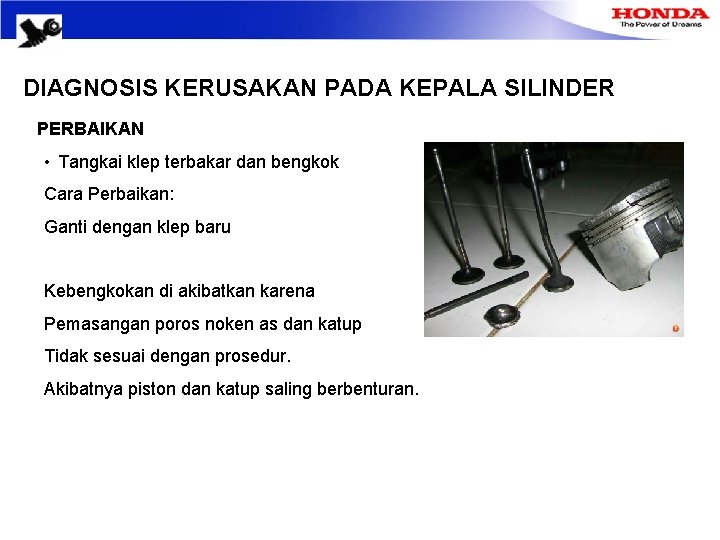 HONDA
The Power of Dreams

DIAGNOSIS KERUSAKAN PADA KEPALA SILINDER

PERBAIKAN

• Tangkai klep terbakar dan bengkok

Cara Perbaikan:

Ganti dengan klep baru

Kebengkokan di akibatkan karena

Pemasangan poros noken as dan katup

Tidak sesuai dengan prosedur.

Akibatnya piston dan katup saling berbenturan.